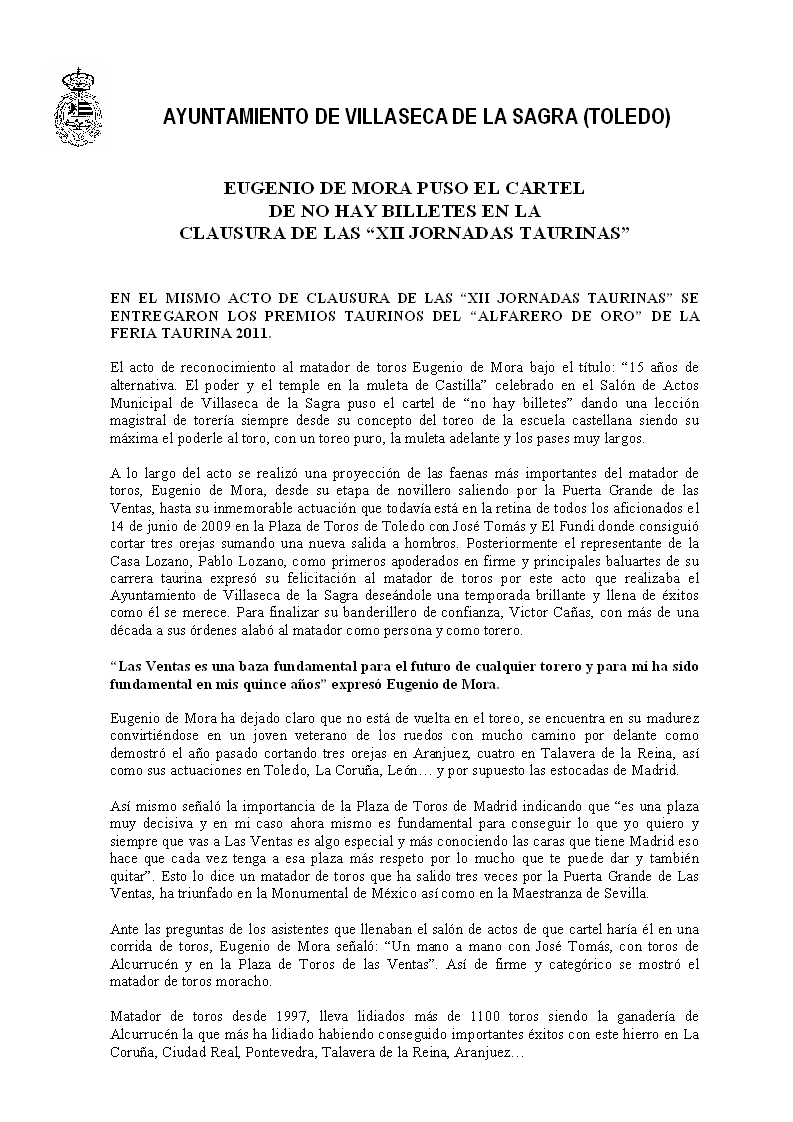 AYUNTAMIENTO DE VILLASECA DE LA SAGRA (TOLEDO)

EUGENIO DE MORA PUSO EL CARTEL
DE NO HAY BILLETES EN LA
CLAUSURA DE LAS “XII JORNADAS TAURINAS”

EN EL MISMO ACTO DE CLAUSURA DE LAS “XII JORNADAS TAURINAS” SE ENTREGARON LOS PREMIOS TAURINOS DEL “ALFARERO DE ORO” DE LA FERIA TAURINA 2011.

El acto de reconocimiento al matador de toros Eugenio de Mora bajo el título: “15 años de alternativa. El poder y el temple en la muleta de Castilla” celebrado en el Salón de Actos Municipal de Villaseca de la Sagra puso el cartel de “no hay billetes” dando una lección magistral de torería siempre desde su concepto del toreo de la escuela castellana siendo su máxima el poderle al toro, con un toreo puro, la muleta adelante y los pases muy largos.

A lo largo del acto se realizó una proyección de las faenas más importantes del matador de toros, Eugenio de Mora, desde su etapa de novillero saliendo por la Puerta Grande de las Ventas, hasta su inmemorable actuación que todavía está en la retina de todos los aficionados el 14 de junio de 2009 en la Plaza de Toros de Toledo con José Tomás y El Fundi donde consiguió cortar tres orejas sumando una nueva salida a hombros. Posteriormente el representante de la Casa Lozano, Pablo Lozano, como primeros apoderados en firme y principales baluartes de su carrera taurina expresó su felicitación al matador de toros por este acto que realizaba el Ayuntamiento de Villaseca de la Sagra deseándole una temporada brillante y llena de éxitos como él se merece. Para finalizar su banderillero de confianza, Victor Cañas, con más de una década a sus órdenes alabó al matador como persona y como torero.

“Las Ventas es una baza fundamental para el futuro de cualquier torero y para mi ha sido fundamental en mis quince años” expresó Eugenio de Mora.

Eugenio de Mora ha dejado claro que no está de vuelta en el toreo, se encuentra en su madurez convirtiéndose en un joven veterano de los ruedos con mucho camino por delante como demostró el año pasado cortando tres orejas en Aranjuez, cuatro en Talavera de la Reina, así como sus actuaciones en Toledo, La Coruña, León… y por supuesto las estocadas de Madrid.

Así mismo señaló la importancia de la Plaza de Toros de Madrid indicando que “es una plaza muy decisiva y en mi caso ahora mismo es fundamental para conseguir lo que yo quiero y siempre que vas a Las Ventas es algo especial y más conociendo las caras que tiene Madrid eso hace que cada vez tenga a esa plaza más respeto por lo mucho que te puede dar y también quitar”. Esto lo dice un matador de toros que ha salido tres veces por la Puerta Grande de Las Ventas, ha triunfado en la Monumental de México así como en la Maestranza de Sevilla.

Ante las preguntas de los asistentes que llenaban el salón de actos de que cartel haría él en una corrida de toros, Eugenio de Mora señaló: “Un mano a mano con José Tomás, con toros de Alcurrucén y en la Plaza de Toros de las Ventas”. Así de firme y categórico se mostró el matador de toros moracho.

Matador de toros desde 1997, lleva lidiados más de 1100 toros siendo la ganadería de Alcurrucén la que más ha lidiado habiendo conseguido importantes éxitos con este hierro en La Coruña, Ciudad Real, Pontevedra, Talavera de la Reina, Aranjuez…